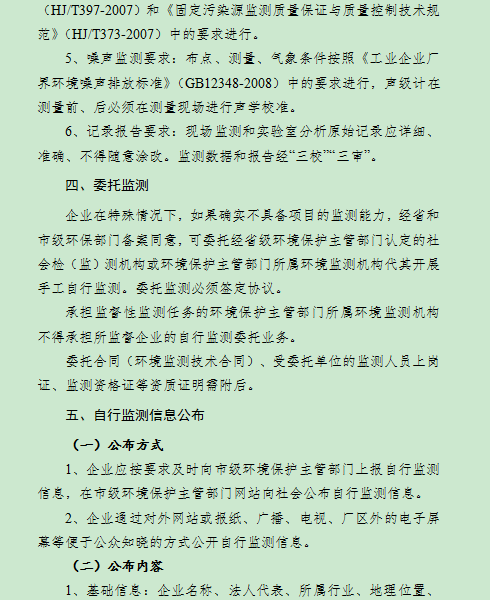 （HJ/T397-2007）和《固定污染源监测质量保证与质量控制技术规范》（HJ/T373-2007）中的要求进行。

5、噪声监测要求：布点、测量、气象条件按照《工业企业厂界环境噪声排放标准》（GB12348-2008）中的要求进行，声级计在测量前、后必须在测量现场进行声学校准。

6、记录报告要求：现场监测和实验室分析原始记录应详细、准确、不得随意涂改。监测数据和报告经“三校”“三审”。

四、委托监测

企业在特殊情况下，如果确实不具备项目的监测能力，经省和市级环保部门备案同意，可委托经省级环境保护主管部门认定的社会检（监）测机构或环境保护主管部门所属环境监测机构代其开展手工自行监测。委托监测必须签定协议。

承担监督性监测任务的环境保护主管部门所属环境监测机构不得承担所监督企业的自行监测委托业务。

委托合同（环境监测技术合同）、受委托单位的监测人员上岗证、监测资格证等资质证明需附后。

五、自行监测信息公布

（一）公布方式

1、企业应按要求及时向市级环境保护主管部门上报自行监测信息，在市级环境保护主管部门网站向社会公布自行监测信息。

2、企业通过对外网站或报纸、广播、电视、厂区外的电子屏幕等便于公众知晓的方式公开自行监测信息。

（二）公布内容

1、基础信息：企业名称、法人代表、所属行业、地理位置、